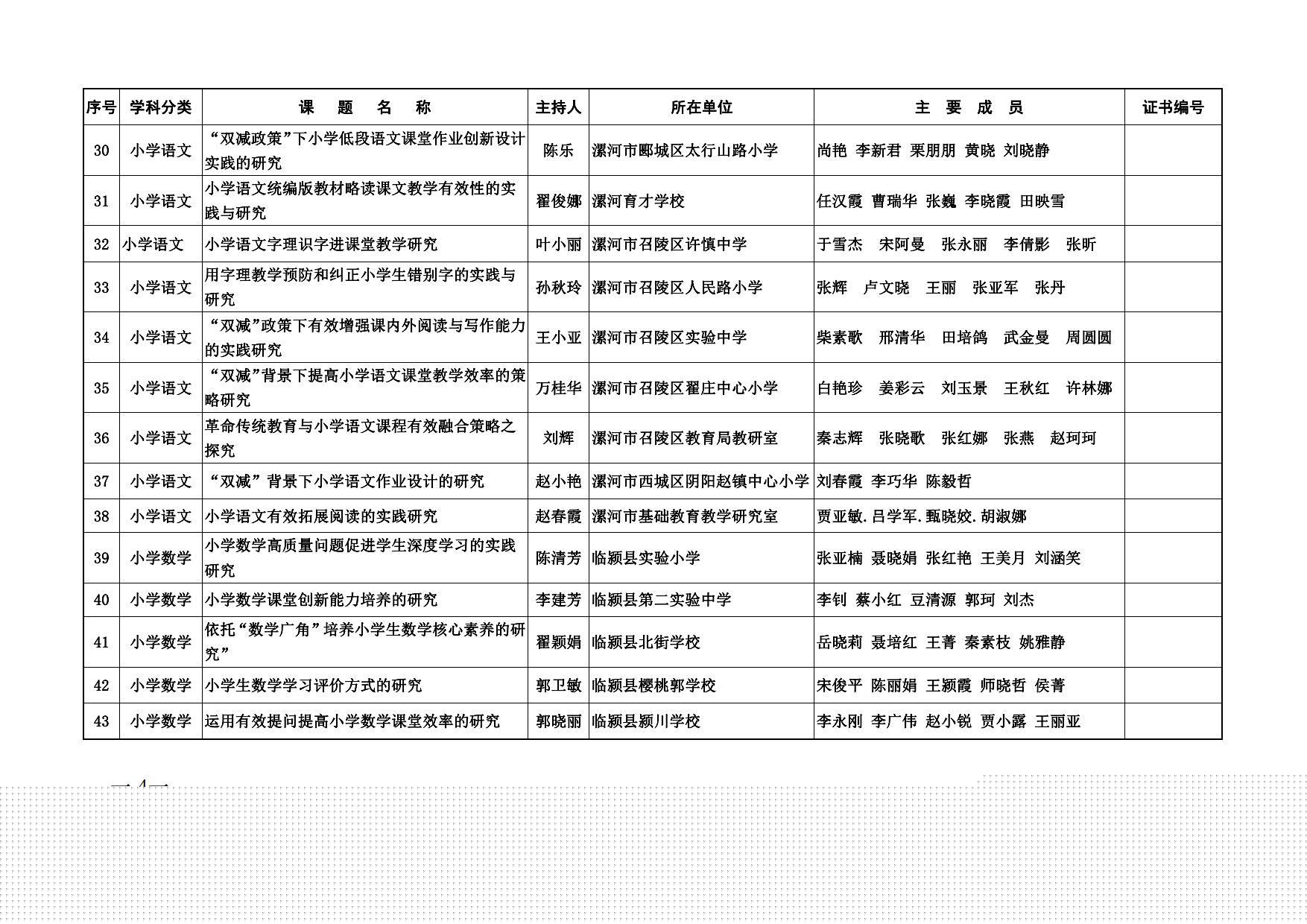 | 序号 | 学科分类 | 课 题 名 称 | 主持人 | 所在单位 | 主 要 成 员 | 证书编号 |
|---|---|---|---|---|---|---|
| 30 | 小学语文 | “双减政策”下小学低段语文课堂作业创新设计实践的研究 | 陈乐 | 漯河市郾城区太行山路小学 | 尚艳 李新君 栗朋朋 黄晓 刘晓静 | |
| 31 | 小学语文 | 小学语文统编版教材略读课文教学有效性的实践与研究 | 翟俊娜 | 漯河育才学校 | 任汉霞 曹瑞华 张巍 李晓霞 田映雪 | |
| 32 | 小学语文 | 小学语文字理识字进课堂教学研究 | 叶小丽 | 漯河市召陵区许慎中学 | 于雪杰 宋阿曼 张永丽 李倩影 张昕 | |
| 33 | 小学语文 | 用字理教学预防和纠正小学生错别字的实践与研究 | 孙秋玲 | 漯河市召陵区人民路小学 | 张辉 卢文晓 王丽 张亚军 张丹 | |
| 34 | 小学语文 | “双减”政策下有效增强课内外阅读与写作能力的实践研究 | 王小亚 | 漯河市召陵区实验中学 | 柴素歌 邢清华 田培鸽 武金曼 周圆圆 | |
| 35 | 小学语文 | “双减”背景下提高小学语文课堂教学效率的策略研究 | 万桂华 | 漯河市召陵区翟庄中心小学 | 白艳珍 姜彩云 刘玉景 王秋红 许林娜 | |
| 36 | 小学语文 | 革命传统教育与小学语文课程有效融合策略之探究 | 刘辉 | 漯河市召陵区教育局教研室 | 秦志辉 张晓歌 张红娜 张燕 赵珂珂 | |
| 37 | 小学语文 | “双减”背景下小学语文作业设计的研究 | 赵小艳 | 漯河市西城区阴阳赵镇中心小学 | 刘春霞 李巧华 陈毅哲 | |
| 38 | 小学语文 | 小学语文有效拓展阅读的实践研究 | 赵春霞 | 漯河市基础教育教学研究室 | 贾亚敏.吕学军.甄晓姣.胡淑娜 | |
| 39 | 小学数学 | 小学数学高质量问题促进学生深度学习的实践研究 | 陈清芳 | 临颍县实验小学 | 张亚楠 聂晓娟 张红艳 王美月 刘涵笑 | |
| 40 | 小学数学 | 小学数学课堂创新能力培养的研究 | 李建芳 | 临颍县第二实验中学 | 李钊 蔡小红 豆清源 郭珂 刘杰 | |
| 41 | 小学数学 | 依托“数学广角”培养小学生数学核心素养的研究” | 翟颖娟 | 临颍县北街学校 | 岳晓莉 聂培红 王菁 秦素枝 姚雅静 | |
| 42 | 小学数学 | 小学生数学学习评价方式的研究 | 郭卫敏 | 临颍县樱桃郭学校 | 宋俊平 陈丽娟 王颖霞 师晓哲 侯菁 | |
| 43 | 小学数学 | 运用有效提问提高小学数学课堂效率的研究 | 郭晓丽 | 临颍县颍川学校 | 李永刚 李广伟 赵小锐 贾小露 王丽亚 | |

—4—